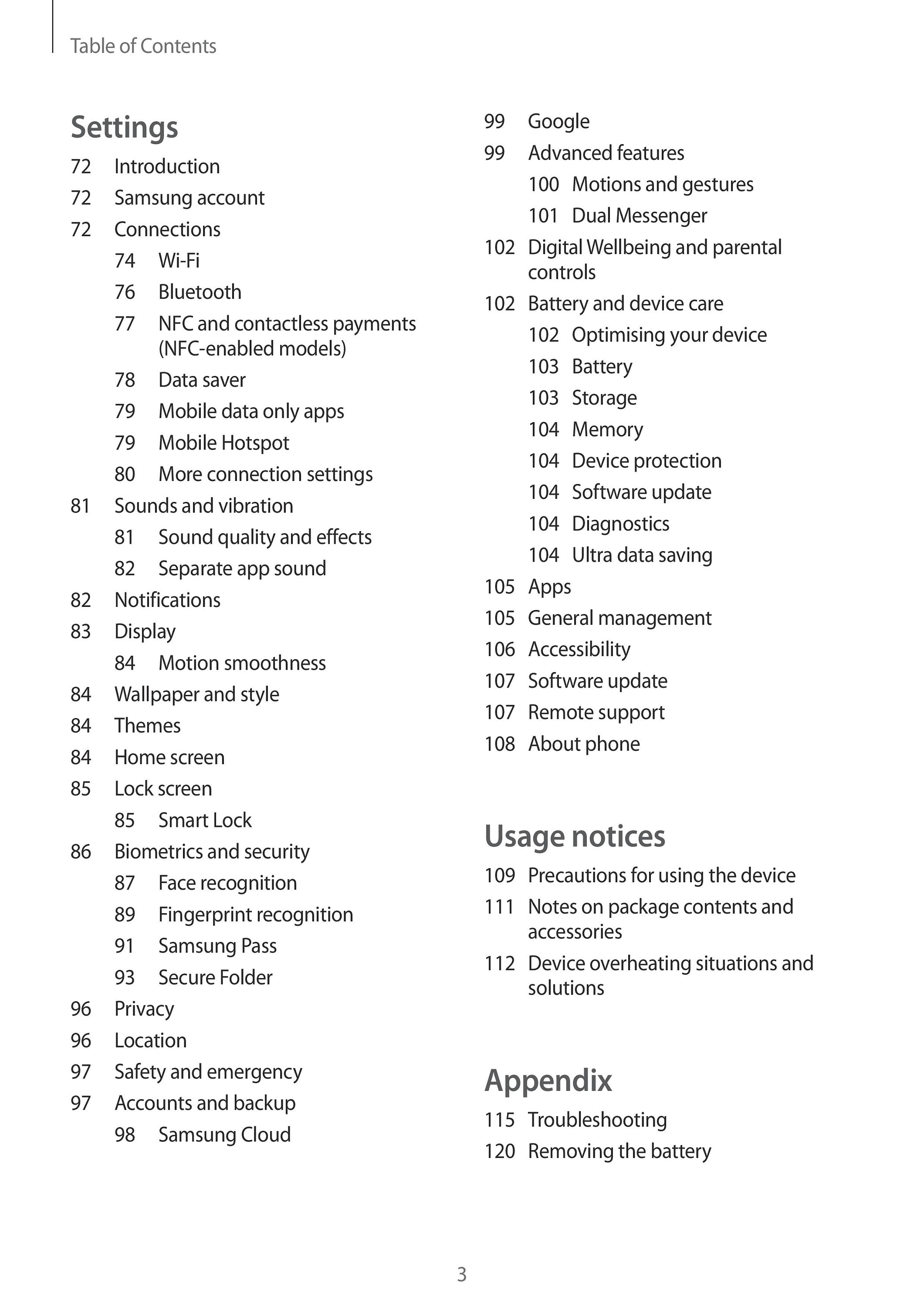 Table of Contents

Settings

72 Introduction
72 Samsung account
72 Connections
74 Wi-Fi
76 Bluetooth
77 NFC and contactless payments (NFC-enabled models)
78 Data saver
79 Mobile data only apps
79 Mobile Hotspot
80 More connection settings
81 Sounds and vibration
81 Sound quality and effects
82 Separate app sound
82 Notifications
83 Display
84 Motion smoothness
84 Wallpaper and style
84 Themes
84 Home screen
85 Lock screen
85 Smart Lock
86 Biometrics and security
87 Face recognition
89 Fingerprint recognition
91 Samsung Pass
93 Secure Folder
96 Privacy
96 Location
97 Safety and emergency
97 Accounts and backup
98 Samsung Cloud

99 Google
99 Advanced features
100 Motions and gestures
101 Dual Messenger
102 Digital Wellbeing and parental controls
102 Battery and device care
102 Optimising your device
103 Battery
103 Storage
104 Memory
104 Device protection
104 Software update
104 Diagnostics
104 Ultra data saving
105 Apps
105 General management
106 Accessibility
107 Software update
107 Remote support
108 About phone

Usage notices

109 Precautions for using the device
111 Notes on package contents and accessories
112 Device overheating situations and solutions

Appendix

115 Troubleshooting
120 Removing the battery

3